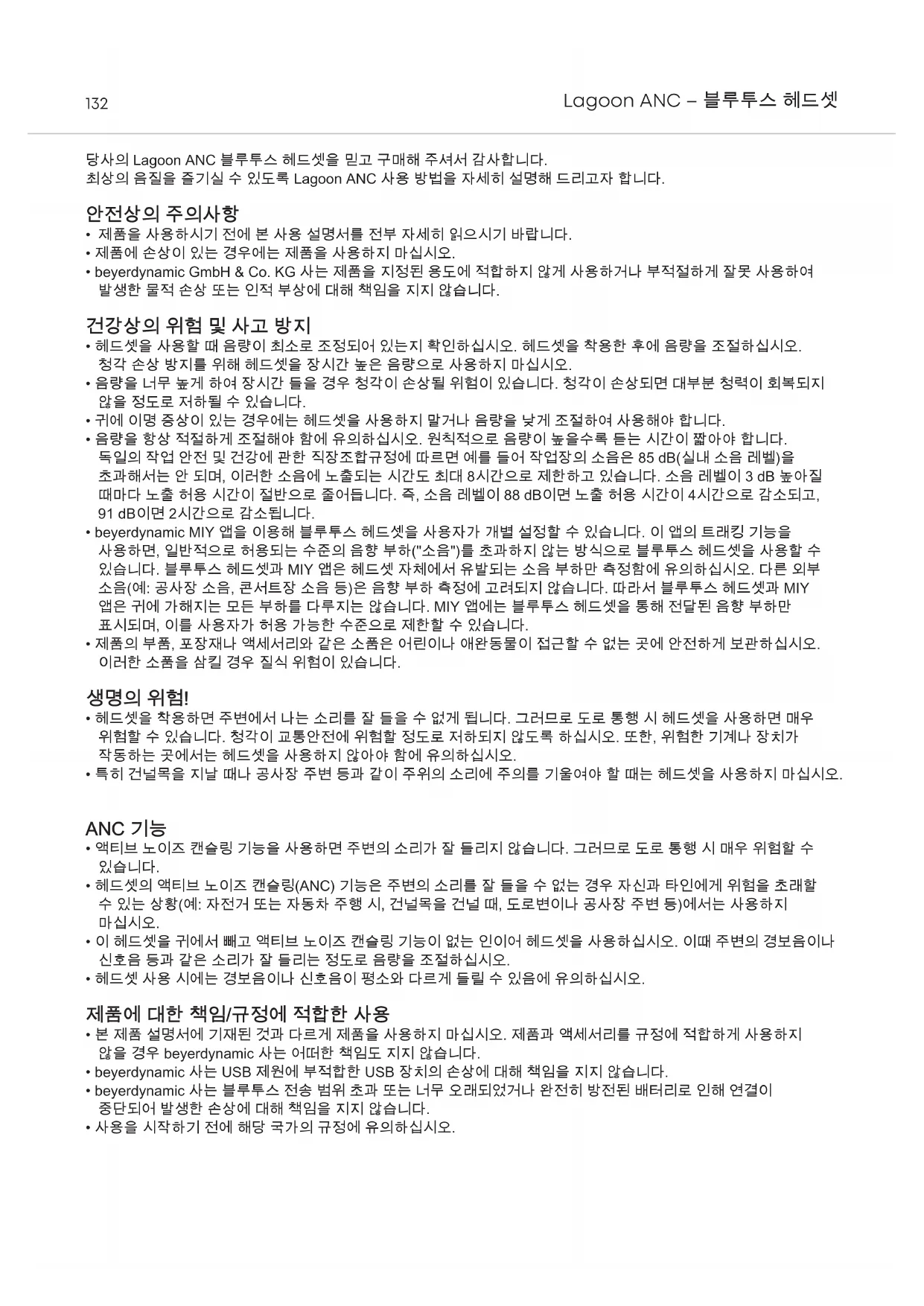 132

Lagoon ANC – 블루투스 헤드셋

당사의 Lagoon ANC 블루투스 헤드셋을 믿고 구매해 주셔서 감사합니다.
최상의 음질을 즐기실 수 있도록 Lagoon ANC 사용 방법을 자세히 설명해 드리고자 합니다.

안전상의 주의사항

• 제품을 사용하시기 전에 본 사용 설명서를 전부 자세히 읽으시기 바랍니다.
• 제품에 손상이 있는 경우에는 제품을 사용하지 마십시오.
• beyerdynamic GmbH & Co. KG 사는 제품을 지정된 용도에 적합하지 않게 사용하거나 부적절하게 잘못 사용하여 발생한 물적 손상 또는 인적 부상에 대해 책임을 지지 않습니다.

건강상의 위험 및 사고 방지

• 헤드셋을 사용할 때 음량이 최소로 조정되어 있는지 확인하십시오. 헤드셋을 착용한 후에 음량을 조절하십시오. 청각 손상 방지를 위해 헤드셋을 장시간 높은 음량으로 사용하지 마십시오.
• 음량을 너무 높게 하여 장시간 들을 경우 청각이 손상될 위험이 있습니다. 청각이 손상되면 대부분 청력이 회복되지 않을 정도로 저하될 수 있습니다.
• 귀에 이명 증상이 있는 경우에는 헤드셋을 사용하지 말거나 음량을 낮게 조절하여 사용해야 합니다.
• 음량을 항상 적절하게 조절해야 함에 유의하십시오. 원칙적으로 음량이 높을수록 듣는 시간이 짧아야 합니다. 독일의 작업 안전 및 건강에 관한 직장조합규정에 따르면 예를 들어 작업장의 소음은 85 dB(실내 소음 레벨)을 초과해서는 안 되며, 이러한 소음에 노출되는 시간도 최대 8시간으로 제한하고 있습니다. 소음 레벨이 3 dB 높아질 때마다 노출 허용 시간이 절반으로 줄어듭니다. 즉, 소음 레벨이 88 dB이면 노출 허용 시간이 4시간으로 감소되고, 91 dB이면 2시간으로 감소됩니다.
• beyerdynamic MIY 앱을 이용해 블루투스 헤드셋을 사용자가 개별 설정할 수 있습니다. 이 앱의 트래킹 기능을 사용하면, 일반적으로 허용되는 수준의 음향 부하("소음")를 초과하지 않는 방식으로 블루투스 헤드셋을 사용할 수 있습니다. 블루투스 헤드셋과 MIY 앱은 헤드셋 자체에서 유발되는 소음 부하만 측정함에 유의하십시오. 다른 외부 소음(예: 공사장 소음, 콘서트장 소음 등)은 음향 부하 측정에 고려되지 않습니다. 따라서 블루투스 헤드셋과 MIY 앱은 귀에 가해지는 모든 부하를 다루지는 않습니다. MIY 앱에는 블루투스 헤드셋을 통해 전달된 음향 부하만 표시되며, 이를 사용자가 허용 가능한 수준으로 제한할 수 있습니다.
• 제품의 부품, 포장재나 액세서리와 같은 소품은 어린이나 애완동물이 접근할 수 없는 곳에 안전하게 보관하십시오. 이러한 소품을 삼킬 경우 질식 위험이 있습니다.

생명의 위험!

• 헤드셋을 착용하면 주변에서 나는 소리를 잘 들을 수 없게 됩니다. 그러므로 도로 통행 시 헤드셋을 사용하면 매우 위험할 수 있습니다. 청각이 교통안전에 위험할 정도로 저하되지 않도록 하십시오. 또한, 위험한 기계나 장치가 작동하는 곳에서는 헤드셋을 사용하지 않아야 함에 유의하십시오.
• 특히 건널목을 지날 때나 공사장 주변 등과 같이 주위의 소리에 주의를 기울여야 할 때는 헤드셋을 사용하지 마십시오.

ANC 기능

• 액티브 노이즈 캔슬링 기능을 사용하면 주변의 소리가 잘 들리지 않습니다. 그러므로 도로 통행 시 매우 위험할 수 있습니다.
• 헤드셋의 액티브 노이즈 캔슬링(ANC) 기능은 주변의 소리를 잘 들을 수 없는 경우 자신과 타인에게 위험을 초래할 수 있는 상황(예: 자전거 또는 자동차 주행 시, 건널목을 건널 때, 도로변이나 공사장 주변 등)에서는 사용하지 마십시오.
• 이 헤드셋을 귀에서 빼고 액티브 노이즈 캔슬링 기능이 없는 인이어 헤드셋을 사용하십시오. 이때 주변의 경보음이나 신호음 등과 같은 소리가 잘 들리는 정도로 음량을 조절하십시오.
• 헤드셋 사용 시에는 경보음이나 신호음이 평소와 다르게 들릴 수 있음에 유의하십시오.

제품에 대한 책임/규정에 적합한 사용

• 본 제품 설명서에 기재된 것과 다르게 제품을 사용하지 마십시오. 제품과 액세서리를 규정에 적합하게 사용하지 않을 경우 beyerdynamic 사는 어떠한 책임도 지지 않습니다.
• beyerdynamic 사는 USB 제원에 부적합한 USB 장치의 손상에 대해 책임을 지지 않습니다.
• beyerdynamic 사는 블루투스 전송 범위 초과 또는 너무 오래되었거나 완전히 방전된 배터리로 인해 연결이 중단되어 발생한 손상에 대해 책임을 지지 않습니다.
• 사용을 시작하기 전에 해당 국가의 규정에 유의하십시오.